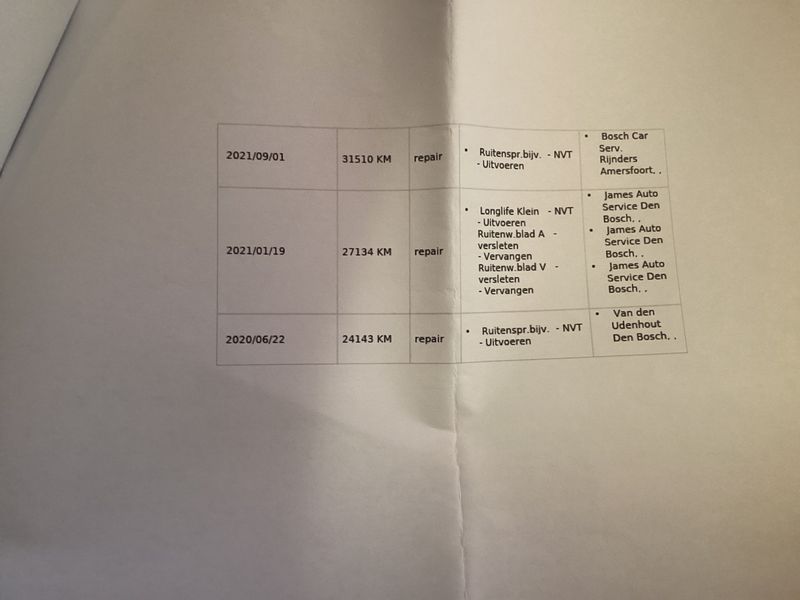 | 2021/09/01 | 31510 KM | repair | • Ruitenspr.bijv. - NVT - Uitvoeren | • Bosch Car Serv. Rijnders Amersfoort, . |
|---|---|---|---|---|
| 2021/01/19 | 27134 KM | repair | • Longlife Klein - NVT - Uitvoeren Ruitenw.blad A - versleten - Vervangen Ruitenw.blad V - versleten - Vervangen | • James Auto Service Den Bosch, . • James Auto Service Den Bosch, . • James Auto Service Den Bosch, . |
| 2020/06/22 | 24143 KM | repair | • Ruitenspr.bijv. - NVT - Uitvoeren | • Van den Udenhout Den Bosch, . |